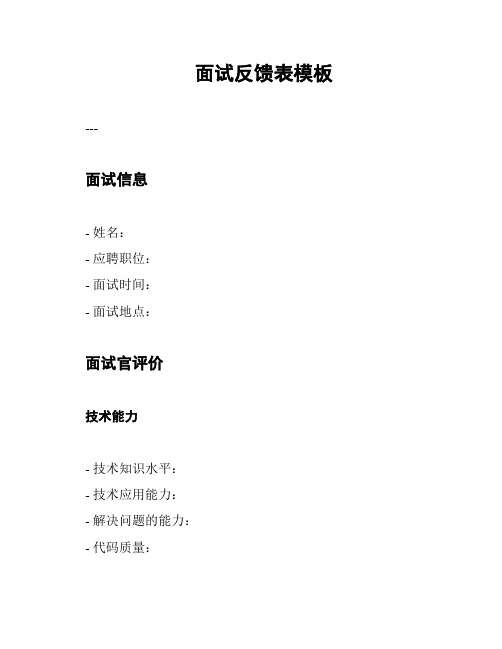 面试反馈表模板

---

面试信息

- 姓名：
- 应聘职位：
- 面试时间：
- 面试地点：

面试官评价

技术能力

- 技术知识水平：
- 技术应用能力：
- 解决问题的能力：
- 代码质量：